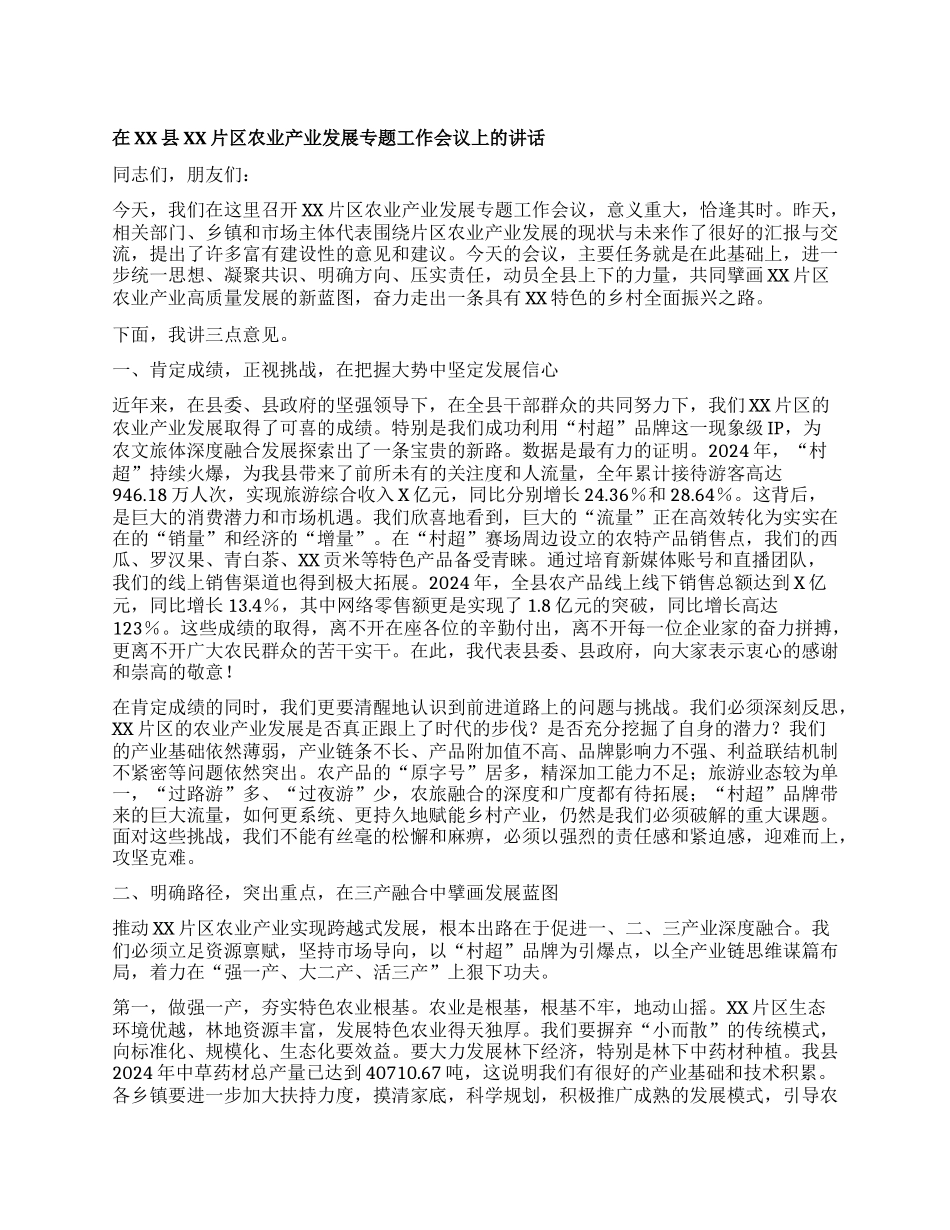 在 XX 县 XX 片区农业产业发展专题工作会议上的讲话

同志们，朋友们：

今天，我们在这里召开 XX 片区农业产业发展专题工作会议，意义重大，恰逢其时。昨天，相关部门、乡镇和市场主体代表围绕片区农业产业发展的现状与未来作了很好的汇报与交流，提出了许多富有建设性的意见和建议。今天的会议，主要任务就是在此基础上，进一步统一思想、凝聚共识、明确方向、压实责任，动员全县上下的力量，共同擘画 XX 片区农业产业高质量发展的新蓝图，奋力走出一条具有 XX 特色的乡村全面振兴之路。

下面，我讲三点意见。

一、肯定成绩，正视挑战，在把握大势中坚定发展信心

近年来，在县委、县政府的坚强领导下，在全县干部群众的共同努力下，我们 XX 片区的农业产业发展取得了可喜的成绩。特别是我们成功利用“村超”品牌这一现象级 IP，为农文旅体深度融合发展探索出了一条宝贵的新路。数据是最有力的证明。2024 年，“村超”持续火爆，为我县带来了前所未有的关注度和人流量，全年累计接待游客高达 946.18 万人次，实现旅游综合收入 X 亿元，同比分别增长 24.36％和 28.64％。这背后，是巨大的消费潜力和市场机遇。我们欣喜地看到，巨大的“流量”正在高效转化为实实在在的“销量”和经济的“增量”。在“村超”赛场周边设立的农特产品销售点，我们的西瓜、罗汉果、青白茶、XX 贡米等特色产品备受青睐。通过培育新媒体账号和直播团队，我们的线上销售渠道也得到极大拓展。2024 年，全县农产品线上线下销售总额达到 X 亿元，同比增长 13.4％，其中网络零售额更是实现了 1.8 亿元的突破，同比增长高达 123％。这些成绩的取得，离不开在座各位的辛勤付出，离不开每一位企业家的奋力拼搏，更离不开广大农民群众的苦干实干。在此，我代表县委、县政府，向大家表示衷心的感谢和崇高的敬意！

在肯定成绩的同时，我们更要清醒地认识到前进道路上的问题与挑战。我们必须深刻反思，XX 片区的农业产业发展是否真正跟上了时代的步伐？是否充分挖掘了自身的潜力？我们的产业基础依然薄弱，产业链条不长、产品附加值不高、品牌影响力不强、利益联结机制不紧密等问题依然突出。农产品的“原字号”居多，精深加工能力不足；旅游业态较为单一，“过路游”多、“过夜游”少，农旅融合的深度和广度都有待拓展；“村超”品牌带来的巨大流量，如何更系统、更持久地赋能乡村产业，仍然是我们必须破解的重大课题。面对这些挑战，我们不能有丝毫的松懈和麻痹，必须以强烈的责任感和紧迫感，迎难而上，攻坚克难。

二、明确路径，突出重点，在三产融合中擘画发展蓝图

推动 XX 片区农业产业实现跨越式发展，根本出路在于促进一、二、三产业深度融合。我们必须立足资源禀赋，坚持市场导向，以“村超”品牌为引爆点，以全产业链思维谋篇布局，着力在“强一产、大二产、活三产”上狠下功夫。

第一，做强一产，夯实特色农业根基。农业是根基，根基不牢，地动山摇。XX 片区生态环境优越，林地资源丰富，发展特色农业得天独厚。我们要摒弃“小而散”的传统模式，向标准化、规模化、生态化要效益。要大力发展林下经济，特别是林下中药材种植。我县 2024 年中草药材总产量已达到 40710.67 吨，这说明我们有很好的产业基础和技术积累。各乡镇要进一步加大扶持力度，摸清家底，科学规划，积极推广成熟的发展模式，引导农